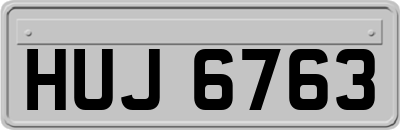 HUJ 6763